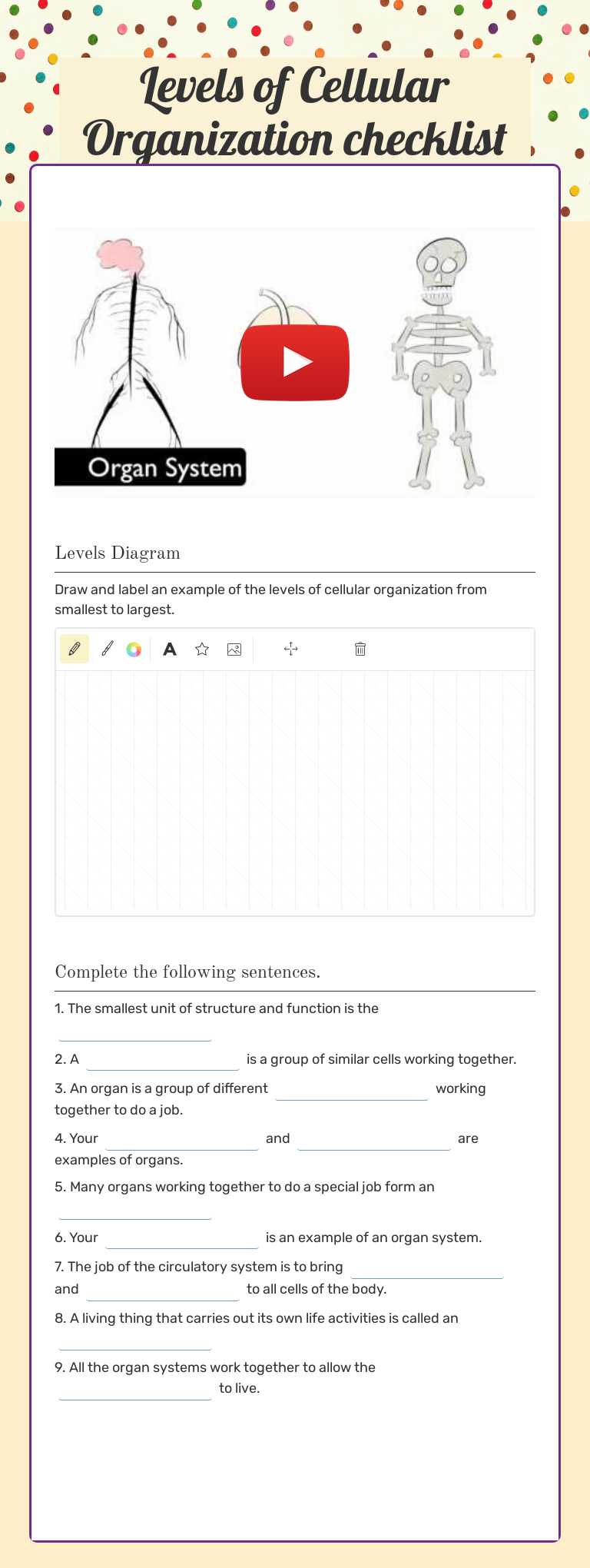 Levels of Cellular Organization checklist

Organ System

Levels Diagram

Draw and label an example of the levels of cellular organization from smallest to largest.

Complete the following sentences.

1. The smallest unit of structure and function is the ____

2. A ____ is a group of similar cells working together.

3. An organ is a group of different ____ working together to do a job.

4. Your ____ and ____ are examples of organs.

5. Many organs working together to do a special job form an ____

6. Your ____ is an example of an organ system.

7. The job of the circulatory system is to bring ____ and ____ to all cells of the body.

8. A living thing that carries out its own life activities is called an ____

9. All the organ systems work together to allow the ____ to live.